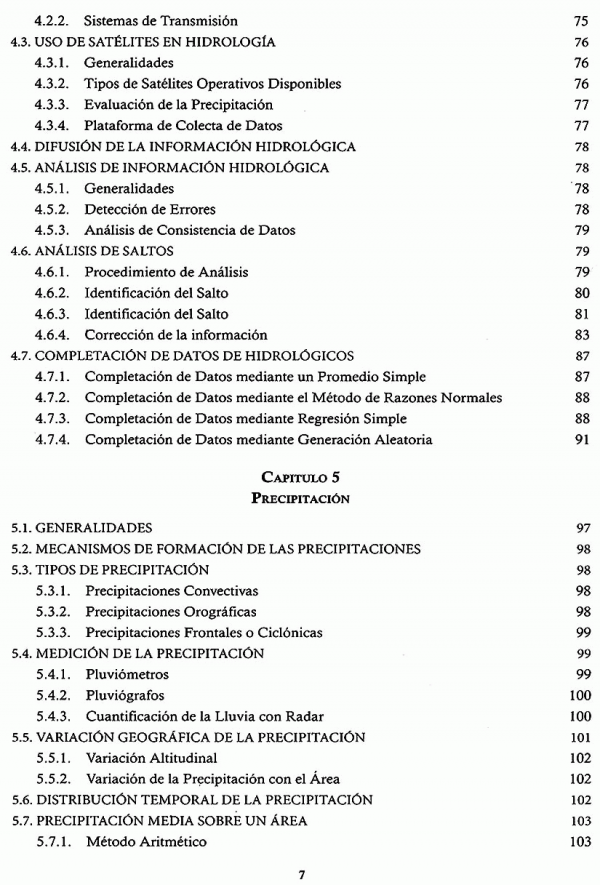 4.2.2. Sistemas de Transmisión 75
4.3. USO DE SATÉLITES EN HIDROLOGÍA 76
4.3.1. Generalidades 76
4.3.2. Tipos de Satélites Operativos Disponibles 76
4.3.3. Evaluación de la Precipitación 77
4.3.4. Plataforma de Colecta de Datos 77
4.4. DIFUSIÓN DE LA INFORMACIÓN HIDROLÓGICA 78
4.5. ANÁLISIS DE INFORMACIÓN HIDROLÓGICA 78
4.5.1. Generalidades 78
4.5.2. Detección de Errores 78
4.5.3. Análisis de Consistencia de Datos 79
4.6. ANÁLISIS DE SALTOS 79
4.6.1. Procedimiento de Análisis 79
4.6.2. Identificación del Salto 80
4.6.3. Identificación del Salto 81
4.6.4. Corrección de la información 83
4.7. COMPLETACIÓN DE DATOS DE HIDROLÓGICOS 87
4.7.1. Completación de Datos mediante un Promedio Simple 87
4.7.2. Completación de Datos mediante el Método de Razones Normales 88
4.7.3. Completación de Datos mediante Regresión Simple 88
4.7.4. Completación de Datos mediante Generación Aleatoria 91

CAPITULO 5
PRECIPITACIÓN

5.1. GENERALIDADES 97
5.2. MECANISMOS DE FORMACIÓN DE LAS PRECIPITACIONES 98
5.3. TIPOS DE PRECIPITACIÓN 98
5.3.1. Precipitaciones Convectivas 98
5.3.2. Precipitaciones Orográficas 98
5.3.3. Precipitaciones Frontales o Ciclónicas 99
5.4. MEDICIÓN DE LA PRECIPITACIÓN 99
5.4.1. Pluviómetros 99
5.4.2. Pluviógrafos 100
5.4.3. Cuantificación de la Lluvia con Radar 100
5.5. VARIACIÓN GEOGRÁFICA DE LA PRECIPITACIÓN 101
5.5.1. Variación Altitudinal 102
5.5.2. Variación de la Precipitación con el Área 102
5.6. DISTRIBUCIÓN TEMPORAL DE LA PRECIPITACIÓN 102
5.7. PRECIPITACIÓN MEDIA SOBRE UN ÁREA 103
5.7.1. Método Aritmético 103

7